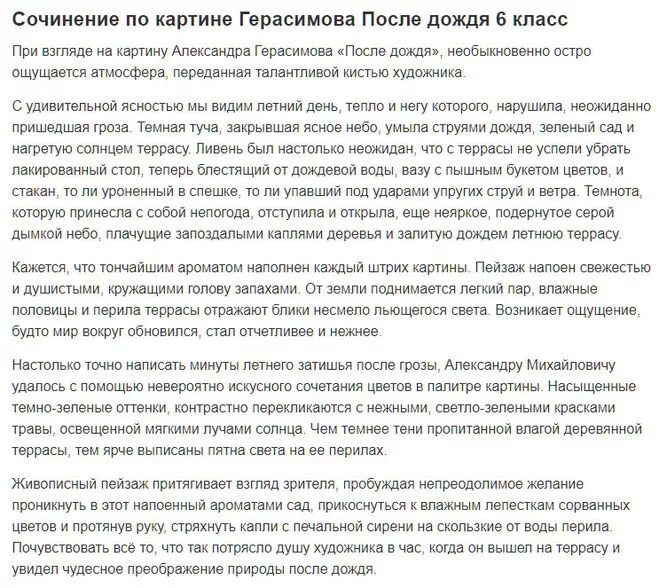 Сочинение по картине Герасимова После дождя 6 класс

При взгляде на картину Александра Герасимова «После дождя», необыкновенно остро ощущается атмосфера, переданная талантливой кистью художника.

С удивительной ясностью мы видим летний день, тепло и негу которого, нарушила, неожиданно пришедшая гроза. Темная туча, закрывшая ясное небо, умыла струями дождя, зеленый сад и нагретую солнцем террасу. Ливень был настолько неожидан, что с террасы не успели убрать лакированный стол, теперь блестящий от дождевой воды, вазу с пышным букетом цветов, и стакан, то ли уроненный в спешке, то ли упавший под ударами упругих струй и ветра. Темнота, которую принесла с собой непогода, отступила и открыла, еще неяркое, подернутое серой дымкой небо, плачущие запоздалыми каплями деревья и залитую дождем летнюю террасу.

Кажется, что тончайшим ароматом наполнен каждый штрих картины. Пейзаж напоен свежестью и душистыми, кружащими голову запахами. От земли поднимается легкий пар, влажные половицы и перила террасы отражают блики несмело льющегося света. Возникает ощущение, будто мир вокруг обновился, стал отчетливее и нежнее.

Настолько точно написать минуты летнего затишья после грозы, Александру Михайловичу удалось с помощью невероятно искусного сочетания цветов в палитре картины. Насыщенные темно-зеленые оттенки, контрастно перекликаются с нежными, светло-зелеными красками травы, освещенной мягкими лучами солнца. Чем темнее тени пропитанной влагой деревянной террасы, тем ярче выписаны пятна света на ее перилах.

Живописный пейзаж притягивает взгляд зрителя, пробуждая непреодолимое желание проникнуть в этот напоенный ароматами сад, прикоснуться к влажным лепесткам сорванных цветов и протянув руку, стряхнуть капли с печальной сирени на скользкие от воды перила. Почувствовать всё то, что так потрясло душу художника в час, когда он вышел на террасу и увидел чудесное преображение природы после дождя.